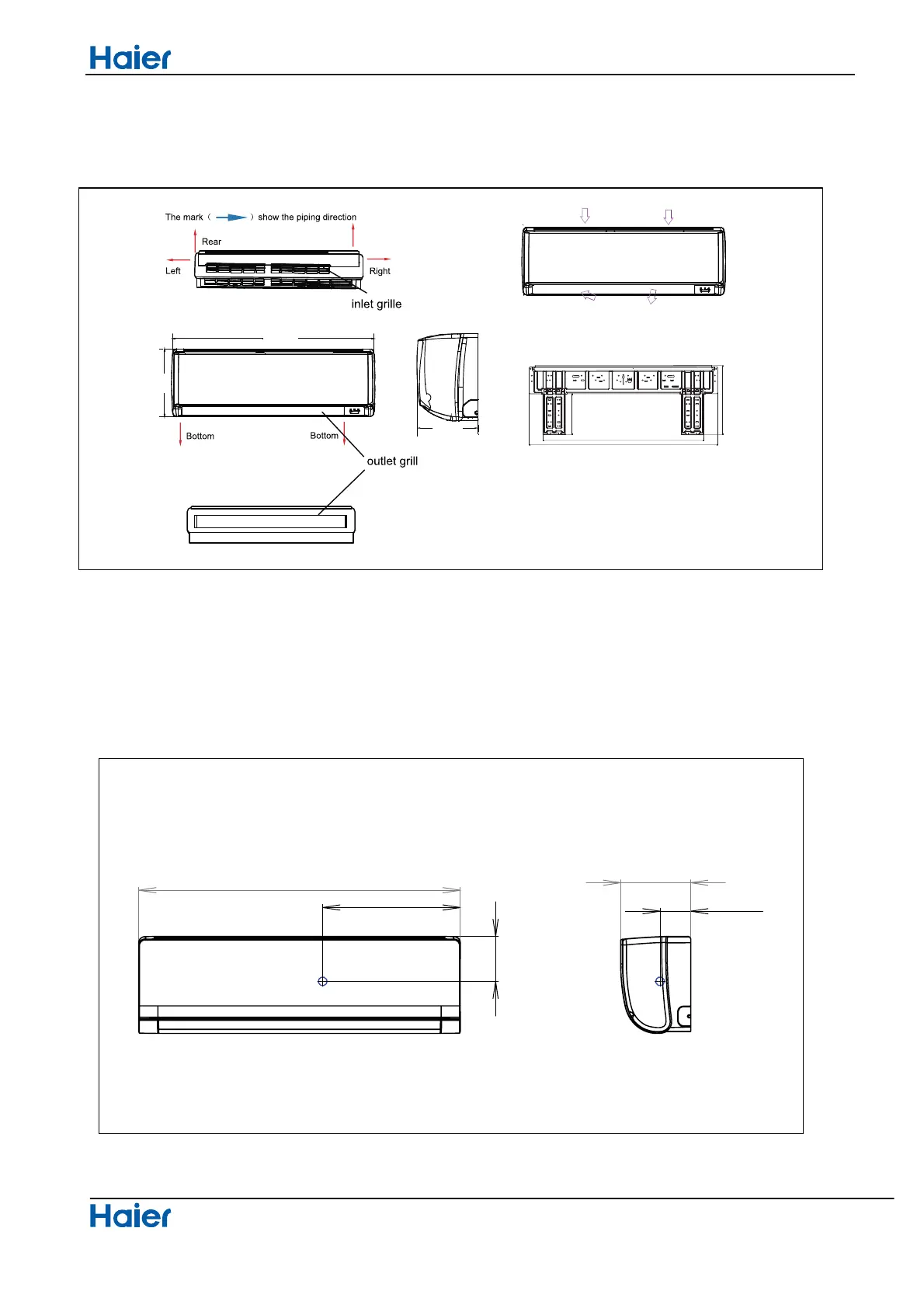 Haier

The mark ( ) show the piping direction

Rear

Left

Right

inlet grille

Bottom

Bottom

outlet grill

Haier